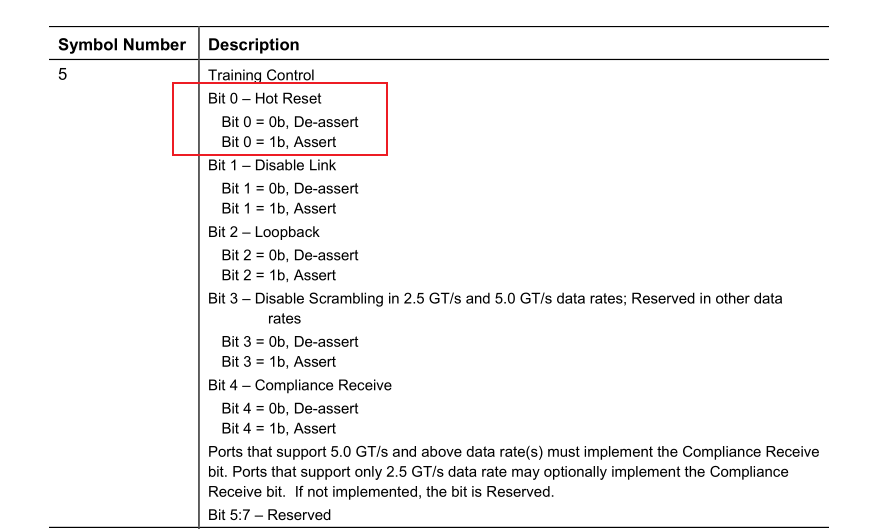 | Symbol Number | Description |
|---|---|
| 5 | Training Control<br>Bit 0 – Hot Reset<br>Bit 0 = 0b, De-assert<br>Bit 0 = 1b, Assert<br>Bit 1 – Disable Link<br>Bit 1 = 0b, De-assert<br>Bit 1 = 1b, Assert<br>Bit 2 – Loopback<br>Bit 2 = 0b, De-assert<br>Bit 2 = 1b, Assert<br>Bit 3 – Disable Scrambling in 2.5 GT/s and 5.0 GT/s data rates; Reserved in other data rates<br>Bit 3 = 0b, De-assert<br>Bit 3 = 1b, Assert<br>Bit 4 – Compliance Receive<br>Bit 4 = 0b, De-assert<br>Bit 4 = 1b, Assert<br>Ports that support 5.0 GT/s and above data rate(s) must implement the Compliance Receive bit. Ports that support only 2.5 GT/s data rate may optionally implement the Compliance Receive bit. If not implemented, the bit is Reserved.<br>Bit 5:7 – Reserved |